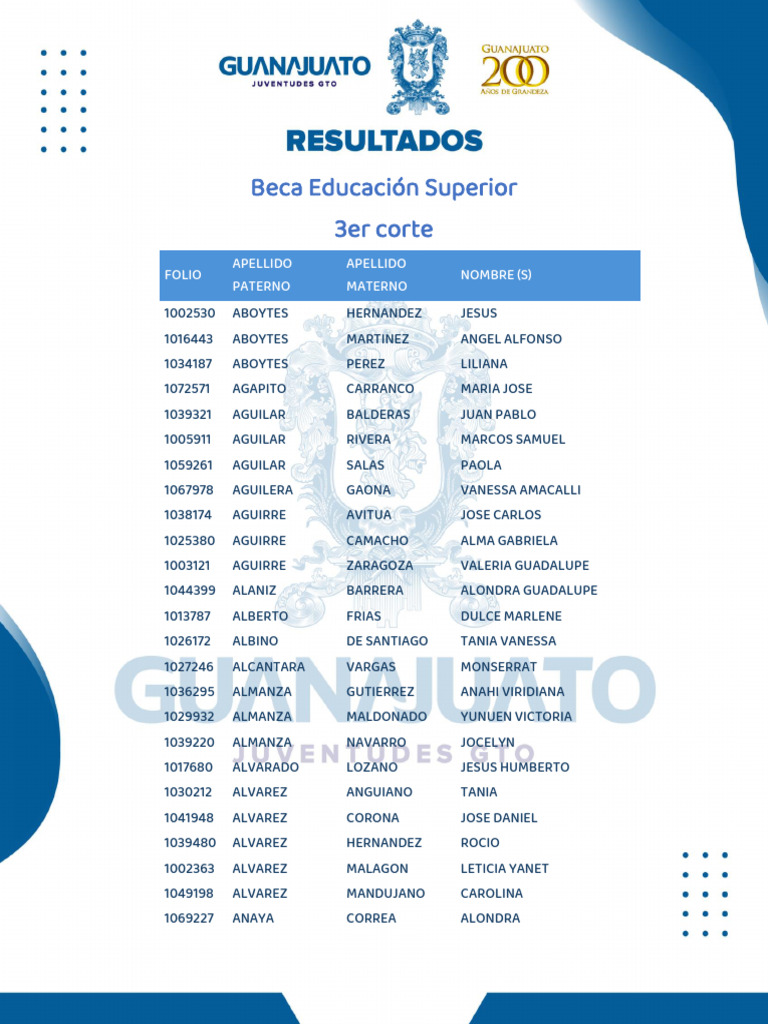 GUANAJUATO
JUVENTUDES GTO

GUANAJUATO 200 AÑOS DE GRANDEZA

RESULTADOS

Beca Educación Superior

3er corte

| FOLIO | APELLIDO PATERNO | APELLIDO MATERNO | NOMBRE (S) |
|---|---|---|---|
| 1002530 | ABOYTES | HERNANDEZ | JESUS |
| 1016443 | ABOYTES | MARTINEZ | ANGEL ALFONSO |
| 1034187 | ABOYTES | PEREZ | LILIANA |
| 1072571 | AGAPITO | CARRANCO | MARIA JOSE |
| 1039321 | AGUILAR | BALDERAS | JUAN PABLO |
| 1005911 | AGUILAR | RIVERA | MARCOS SAMUEL |
| 1059261 | AGUILAR | SALAS | PAOLA |
| 1067978 | AGUILERA | GAONA | VANESSA AMACALLI |
| 1038174 | AGUIRRE | AVITUA | JOSE CARLOS |
| 1025380 | AGUIRRE | CAMACHO | ALMA GABRIELA |
| 1003121 | AGUIRRE | ZARAGOZA | VALERIA GUADALUPE |
| 1044399 | ALANIZ | BARRERA | ALONDRA GUADALUPE |
| 1013787 | ALBERTO | FRIAS | DULCE MARLENE |
| 1026172 | ALBINO | DE SANTIAGO | TANIA VANESSA |
| 1027246 | ALCANTARA | VARGAS | MONSERRAT |
| 1036295 | ALMANZA | GUTIERREZ | ANAHI VIRIDIANA |
| 1029932 | ALMANZA | MALDONADO | YUNUEN VICTORIA |
| 1039220 | ALMANZA | NAVARRO | JOCELYN |
| 1017680 | ALVARADO | LOZANO | JESUS HUMBERTO |
| 1030212 | ALVAREZ | ANGUIANO | TANIA |
| 1041948 | ALVAREZ | CORONA | JOSE DANIEL |
| 1039480 | ALVAREZ | HERNANDEZ | ROCIO |
| 1002363 | ALVAREZ | MALAGON | LETICIA YANET |
| 1049198 | ALVAREZ | MANDUJANO | CAROLINA |
| 1069227 | ANAYA | CORREA | ALONDRA |

GUANAJUATO
JUVENTUDES GTO